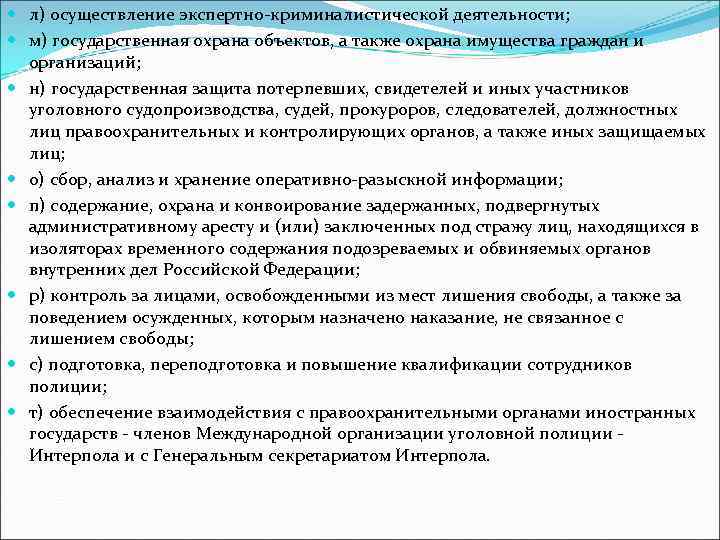 л) осуществление экспертно-криминалистической деятельности;

м) государственная охрана объектов, а также охрана имущества граждан и организаций;

н) государственная защита потерпевших, свидетелей и иных участников уголовного судопроизводства, судей, прокуроров, следователей, должностных лиц правоохранительных и контролирующих органов, а также иных защищаемых лиц;

о) сбор, анализ и хранение оперативно-разыскной информации;

п) содержание, охрана и конвоирование задержанных, подвергнутых административному аресту и (или) заключенных под стражу лиц, находящихся в изоляторах временного содержания подозреваемых и обвиняемых органов внутренних дел Российской Федерации;

р) контроль за лицами, освобожденными из мест лишения свободы, а также за поведением осужденных, которым назначено наказание, не связанное с лишением свободы;

с) подготовка, переподготовка и повышение квалификации сотрудников полиции;

т) обеспечение взаимодействия с правоохранительными органами иностранных государств - членов Международной организации уголовной полиции - Интерпола и с Генеральным секретариатом Интерпола.